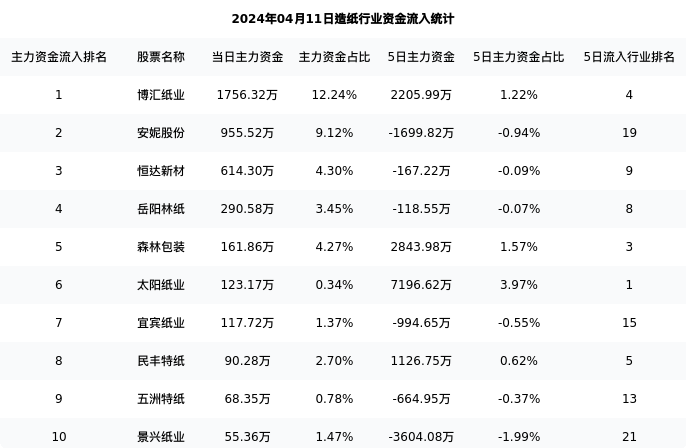 2024年04月11日造纸行业资金流入统计

| 主力资金流入排名 | 股票名称 | 当日主力资金 | 主力资金占比 | 5日主力资金 | 5日主力资金占比 | 5日流入行业排名 |
|---|---|---|---|---|---|---|
| 1 | 博汇纸业 | 1756.32万 | 12.24% | 2205.99万 | 1.22% | 4 |
| 2 | 安妮股份 | 955.52万 | 9.12% | -1699.82万 | -0.94% | 19 |
| 3 | 恒达新材 | 614.30万 | 4.30% | -167.22万 | -0.09% | 9 |
| 4 | 岳阳林纸 | 290.58万 | 3.45% | -118.55万 | -0.07% | 8 |
| 5 | 森林包装 | 161.86万 | 4.27% | 2843.98万 | 1.57% | 3 |
| 6 | 太阳纸业 | 123.17万 | 0.34% | 7196.62万 | 3.97% | 1 |
| 7 | 宜宾纸业 | 117.72万 | 1.37% | -994.65万 | -0.55% | 15 |
| 8 | 民丰特纸 | 90.28万 | 2.70% | 1126.75万 | 0.62% | 5 |
| 9 | 五洲特纸 | 68.35万 | 0.78% | -664.95万 | -0.37% | 13 |
| 10 | 景兴纸业 | 55.36万 | 1.47% | -3604.08万 | -1.99% | 21 |